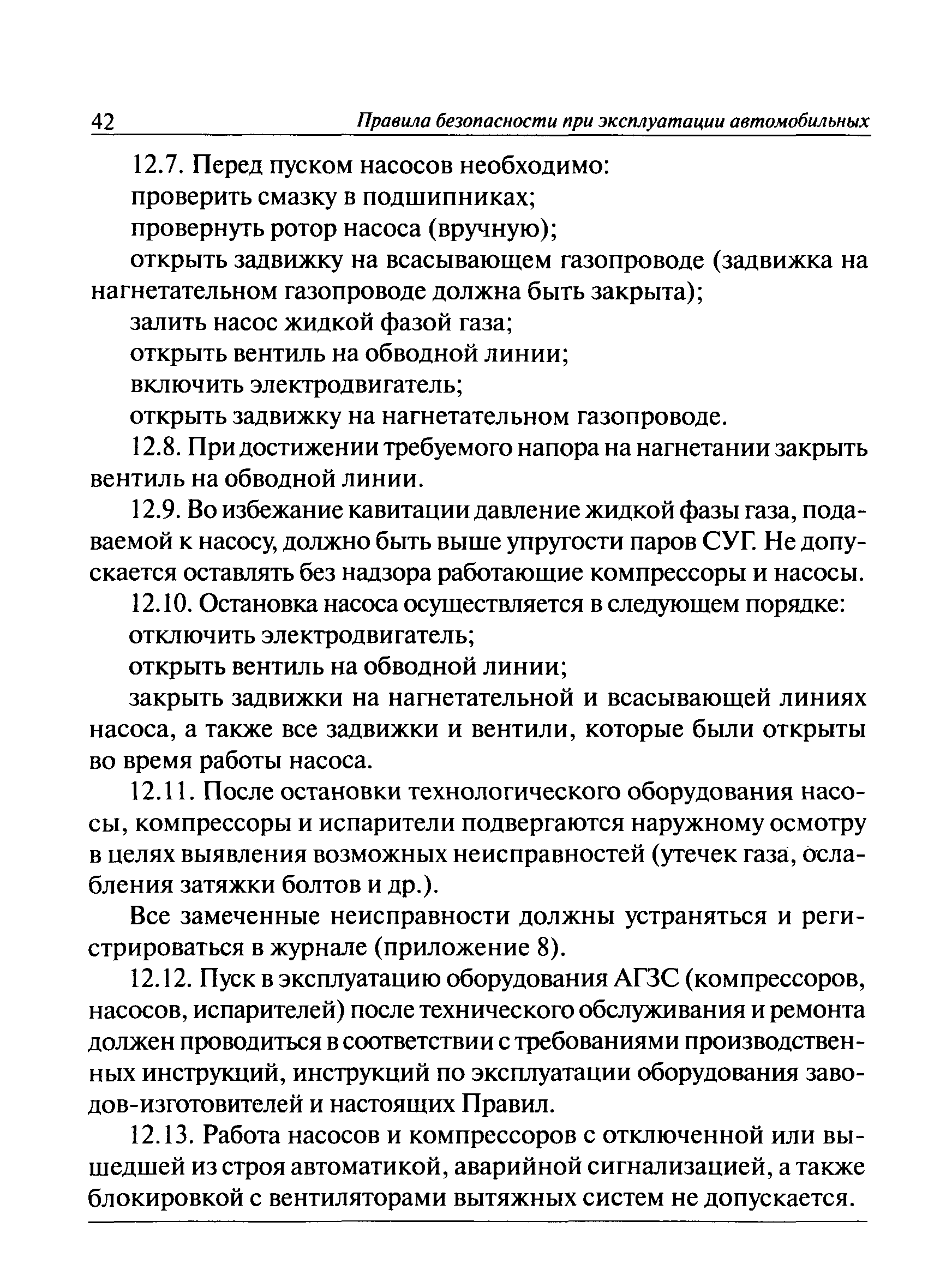 42 Правила безопасности при эксплуатации автомобильных

12.7. Перед пуском насосов необходимо:

проверить смазку в подшипниках;

провернуть ротор насоса (вручную);

открыть задвижку на всасывающем газопроводе (задвижка на нагнетательном газопроводе должна быть закрыта);

залить насос жидкой фазой газа;

открыть вентиль на обводной линии;

включить электродвигатель;

открыть задвижку на нагнетательном газопроводе.

12.8. При достижении требуемого напора на нагнетании закрыть вентиль на обводной линии.

12.9. Во избежание кавитации давление жидкой фазы газа, подаваемой к насосу, должно быть выше упругости паров СУГ. Не допускается оставлять без надзора работающие компрессоры и насосы.

12.10. Остановка насоса осуществляется в следующем порядке:

отключить электродвигатель;

открыть вентиль на обводной линии;

закрыть задвижки на нагнетательной и всасывающей линиях насоса, а также все задвижки и вентили, которые были открыты во время работы насоса.

12.11. После остановки технологического оборудования насосы, компрессоры и испарители подвергаются наружному осмотру в целях выявления возможных неисправностей (утечек газа, ослабления затяжки болтов и др.).

Все замеченные неисправности должны устраняться и регистрироваться в журнале (приложение 8).

12.12. Пуск в эксплуатацию оборудования АГЗС (компрессоров, насосов, испарителей) после технического обслуживания и ремонта должен проводиться в соответствии с требованиями производственных инструкций, инструкций по эксплуатации оборудования заводов-изготовителей и настоящих Правил.

12.13. Работа насосов и компрессоров с отключенной или вышедшей из строя автоматикой, аварийной сигнализацией, а также блокировкой с вентиляторами вытяжных систем не допускается.